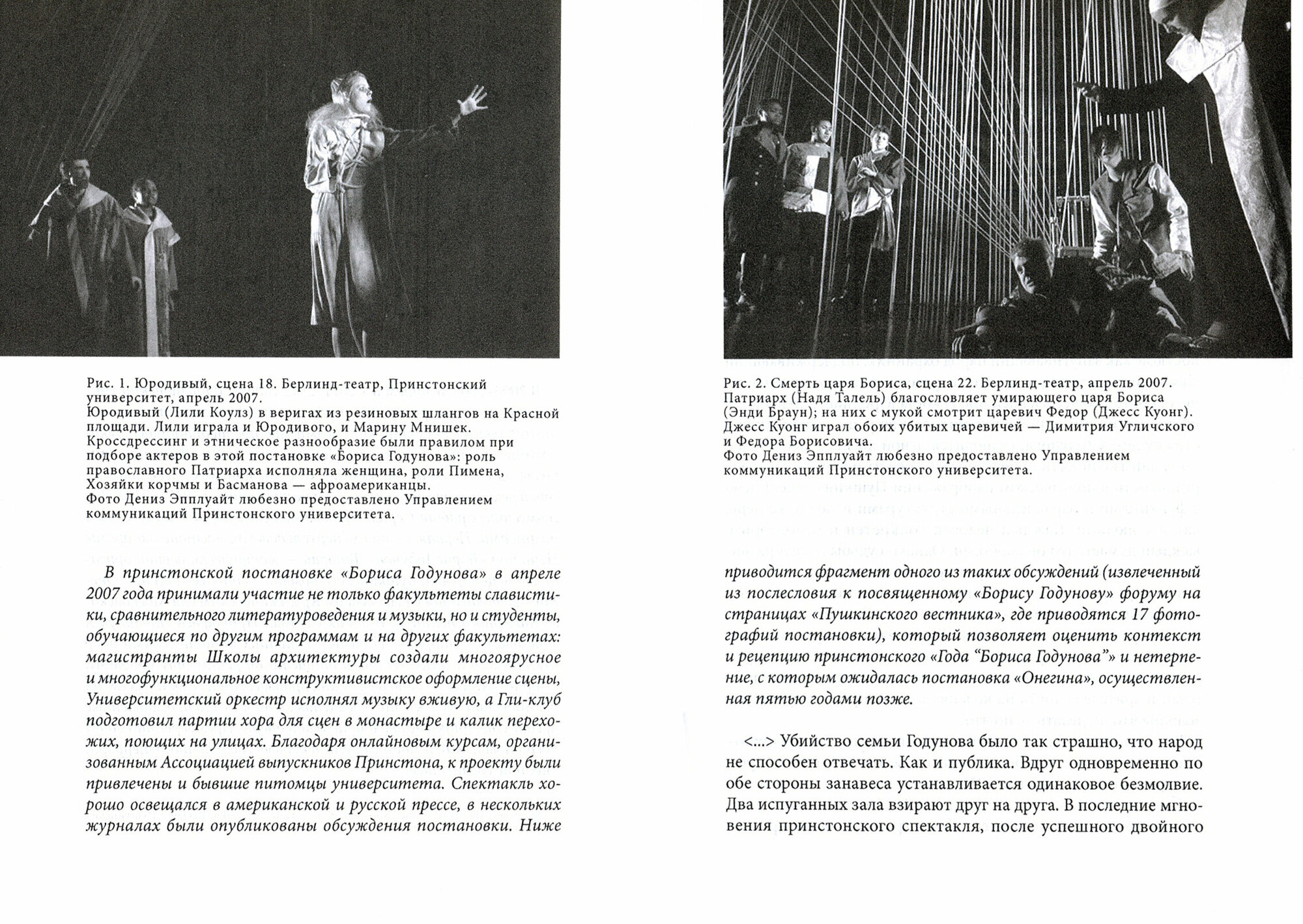 Рис. 1. Юродивый, сцена 18. Берлинд-театр, Принстонский университет, апрель 2007.
Юродивый (Лили Коулз) в веригах из резиновых шлангов на Красной площади. Лили играла и Юродивого, и Марину Мнишек.
Кроссдрессинг и этническое разнообразие были правилом при подборе актеров в этой постановке «Бориса Годунова»: роль православного Патриарха исполняла женщина, роли Пимена, Хозяйки корчмы и Басманова — афроамериканцы.
Фото Дениз Эпплуайт любезно предоставлено Управлением коммуникаций Принстонского университета.

В принстонской постановке «Бориса Годунова» в апреле 2007 года принимали участие не только факультеты славистики, сравнительного литературоведения и музыки, но и студенты, обучающиеся по другим программам и на других факультетах: магистранты Школы архитектуры создали многоярусное и многофункциональное конструктивистское оформление сцены, Университетский оркестр исполнял музыку вживую, а Гли-клуб подготовил партии хора для сцен в монастыре и калик перехожих, поющих на улицах. Благодаря онлайновым курсам, организованным Ассоциацией выпускников Принстона, к проекту были привлечены и бывшие питомцы университета. Спектакль хорошо освещался в американской и русской прессе, в нескольких журналах были опубликованы обсуждения постановки. Ниже

Рис. 2. Смерть царя Бориса, сцена 22. Берлинд-театр, апрель 2007.
Патриарх (Надя Талель) благословляет умирающего царя Бориса (Энди Браун); на них с мукой смотрит царевич Федор (Джесс Куонг).
Джесс Куонг играл обоих убитых царевичей — Димитрия Угличского и Федора Борисовича.
Фото Дениз Эпплуайт любезно предоставлено Управлением коммуникаций Принстонского университета.

приводится фрагмент одного из таких обсуждений (извлеченный из послесловия к посвященному «Борису Годунову» форуму на страницах «Пушкинского вестника», где приводятся 17 фотографий постановки), который позволяет оценить контекст и рецепцию принстонского «Года “Бориса Годунова”» и нетерпение, с которым ожидалась постановка «Онегина», осуществленная пятью годами позже.

<...> Убийство семьи Годунова было так страшно, что народ не способен отвечать. Как и публика. Вдруг одновременно по обе стороны занавеса устанавливается одинаковое безмолвие. Два испуганных зала взирают друг на друга. В последние мгновения принстонского спектакля, после успешного двойного